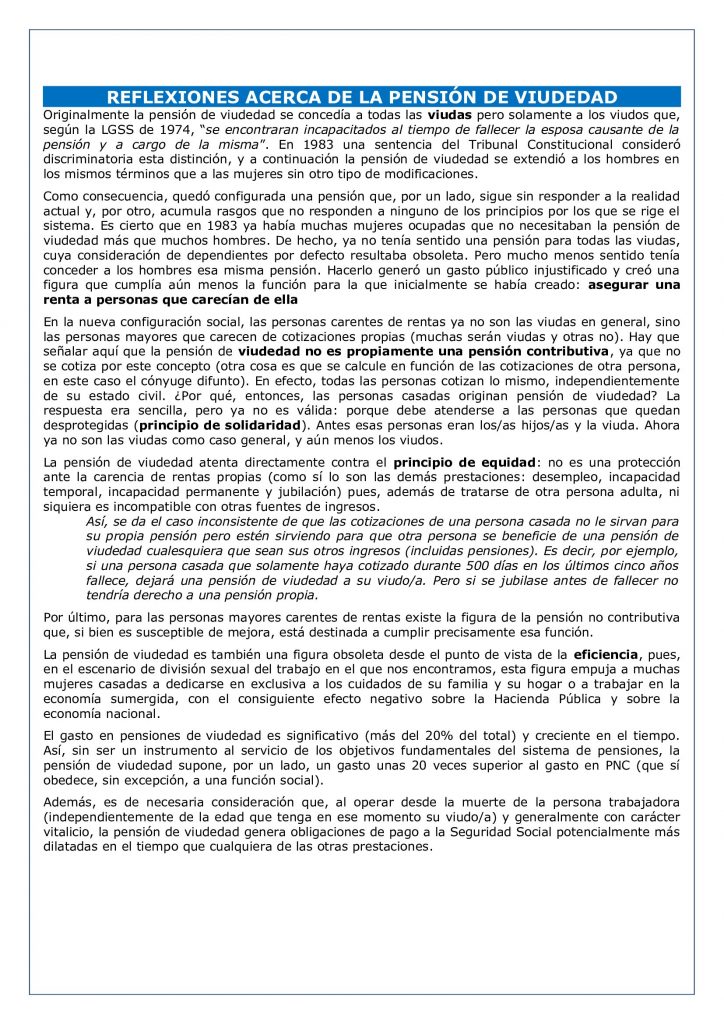 REFLEXIONES ACERCA DE LA PENSIÓN DE VIUDEDAD

Originalmente la pensión de viudedad se concedía a todas las viudas pero solamente a los viudos que, según la LGSS de 1974, "se encontraran incapacitados al tiempo de fallecer la esposa causante de la pensión y a cargo de la misma". En 1983 una sentencia del Tribunal Constitucional consideró discriminatoria esta distinción, y a continuación la pensión de viudedad se extendió a los hombres en los mismos términos que a las mujeres sin otro tipo de modificaciones.

Como consecuencia, quedó configurada una pensión que, por un lado, sigue sin responder a la realidad actual y, por otro, acumula rasgos que no responden a ninguno de los principios por los que se rige el sistema. Es cierto que en 1983 ya había muchas mujeres ocupadas que no necesitaban la pensión de viudedad más que muchos hombres. De hecho, ya no tenía sentido una pensión para todas las viudas, cuya consideración de dependientes por defecto resultaba obsoleta. Pero mucho menos sentido tenía conceder a los hombres esa misma pensión. Hacerlo generó un gasto público injustificado y creó una figura que cumplía aún menos la función para la que inicialmente se había creado: asegurar una renta a personas que carecían de ella

En la nueva configuración social, las personas carentes de rentas ya no son las viudas en general, sino las personas mayores que carecen de cotizaciones propias (muchas serán viudas y otras no). Hay que señalar aquí que la pensión de viudedad no es propiamente una pensión contributiva, ya que no se cotiza por este concepto (otra cosa es que se calcule en función de las cotizaciones de otra persona, en este caso el cónyuge difunto). En efecto, todas las personas cotizan lo mismo, independientemente de su estado civil. ¿Por qué, entonces, las personas casadas originan pensión de viudedad? La respuesta era sencilla, pero ya no es válida: porque debe atenderse a las personas que quedan desprotegidas (principio de solidaridad). Antes esas personas eran los/as hijos/as y la viuda. Ahora ya no son las viudas como caso general, y aún menos los viudos.

La pensión de viudedad atenta directamente contra el principio de equidad: no es una protección ante la carencia de rentas propias (como sí lo son las demás prestaciones: desempleo, incapacidad temporal, incapacidad permanente y jubilación) pues, además de tratarse de otra persona adulta, ni siquiera es incompatible con otras fuentes de ingresos.

Así, se da el caso inconsistente de que las cotizaciones de una persona casada no le sirvan para su propia pensión pero estén sirviendo para que otra persona se beneficie de una pensión de viudedad cualesquiera que sean sus otros ingresos (incluidas pensiones). Es decir, por ejemplo, si una persona casada que solamente haya cotizado durante 500 días en los últimos cinco años fallece, dejará una pensión de viudedad a su viudo/a. Pero si se jubilase antes de fallecer no tendría derecho a una pensión propia.

Por último, para las personas mayores carentes de rentas existe la figura de la pensión no contributiva que, si bien es susceptible de mejora, está destinada a cumplir precisamente esa función.

La pensión de viudedad es también una figura obsoleta desde el punto de vista de la eficiencia, pues, en el escenario de división sexual del trabajo en el que nos encontramos, esta figura empuja a muchas mujeres casadas a dedicarse en exclusiva a los cuidados de su familia y su hogar o a trabajar en la economía sumergida, con el consiguiente efecto negativo sobre la Hacienda Pública y sobre la economía nacional.

El gasto en pensiones de viudedad es significativo (más del 20% del total) y creciente en el tiempo. Así, sin ser un instrumento al servicio de los objetivos fundamentales del sistema de pensiones, la pensión de viudedad supone, por un lado, un gasto unas 20 veces superior al gasto en PNC (que sí obedece, sin excepción, a una función social).

Además, es de necesaria consideración que, al operar desde la muerte de la persona trabajadora (independientemente de la edad que tenga en ese momento su viudo/a) y generalmente con carácter vitalicio, la pensión de viudedad genera obligaciones de pago a la Seguridad Social potencialmente más dilatadas en el tiempo que cualquiera de las otras prestaciones.